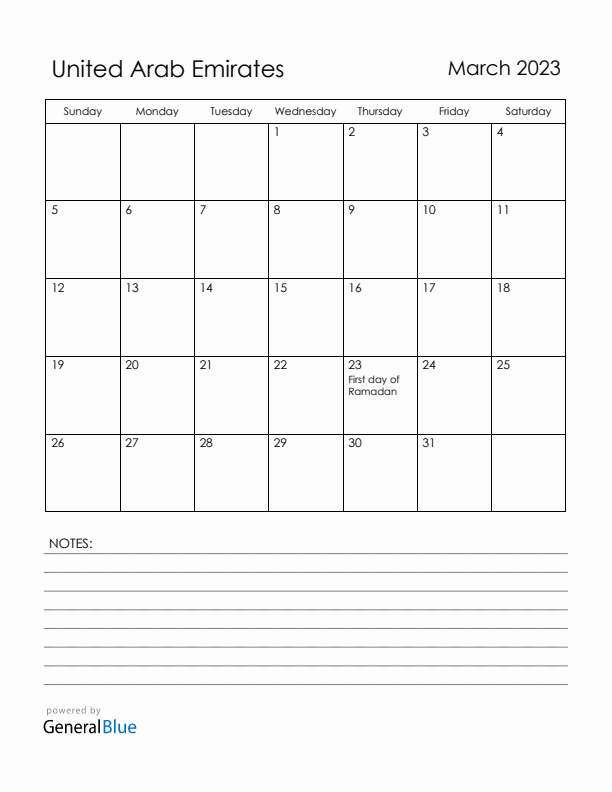 United Arab Emirates

March 2023

| Sunday | Monday | Tuesday | Wednesday | Thursday | Friday | Saturday |
|---|---|---|---|---|---|---|
| | | | 1 | 2 | 3 | 4 |
| 5 | 6 | 7 | 8 | 9 | 10 | 11 |
| 12 | 13 | 14 | 15 | 16 | 17 | 18 |
| 19 | 20 | 21 | 22 | 23 First day of Ramadan | 24 | 25 |
| 26 | 27 | 28 | 29 | 30 | 31 | |

NOTES:

powered by
GeneralBlue